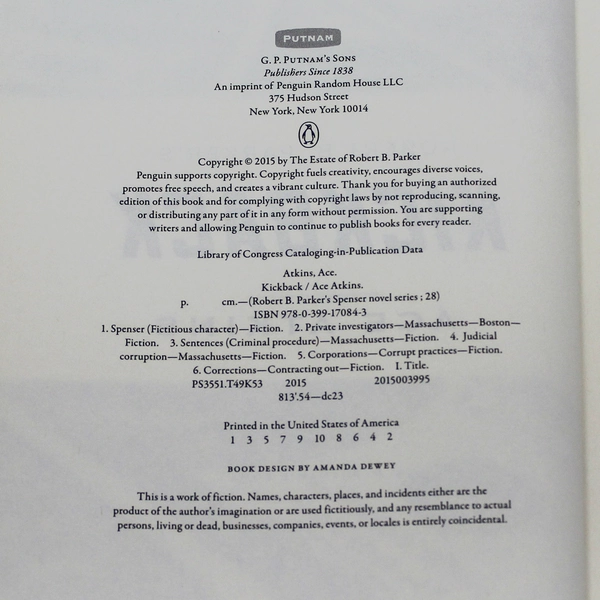 PUTNAM

G. P. PUTNAM'S SONS
Publishers Since 1838
An imprint of Penguin Random House LLC
375 Hudson Street
New York, New York 10014

Copyright © 2015 by The Estate of Robert B. Parker
Penguin supports copyright. Copyright fuels creativity, encourages diverse voices, promotes free speech, and creates a vibrant culture. Thank you for buying an authorized edition of this book and for complying with copyright laws by not reproducing, scanning, or distributing any part of it in any form without permission. You are supporting writers and allowing Penguin to continue to publish books for every reader.

Library of Congress Cataloging-in-Publication Data

Atkins, Ace.
Kickback / Ace Atkins.
p. cm.—(Robert B. Parker's Spenser novel series ; 28)
ISBN 978-0-399-17084-3
1. Spenser (Fictitious character)—Fiction. 2. Private investigators—Massachusetts—Boston—Fiction. 3. Sentences (Criminal procedure)—Massachusetts—Fiction. 4. Judicial corruption—Massachusetts—Fiction. 5. Corporations—Corrupt practices—Fiction. 6. Corrections—Contracting out—Fiction. I. Title.
PS3551.T49K53 2015 2015003995
813'.54—dc23

Printed in the United States of America
1 3 5 7 9 10 8 6 4 2

BOOK DESIGN BY AMANDA DEWEY

This is a work of fiction. Names, characters, places, and incidents either are the product of the author's imagination or are used fictitiously, and any resemblance to actual persons, living or dead, businesses, companies, events, or locales is entirely coincidental.